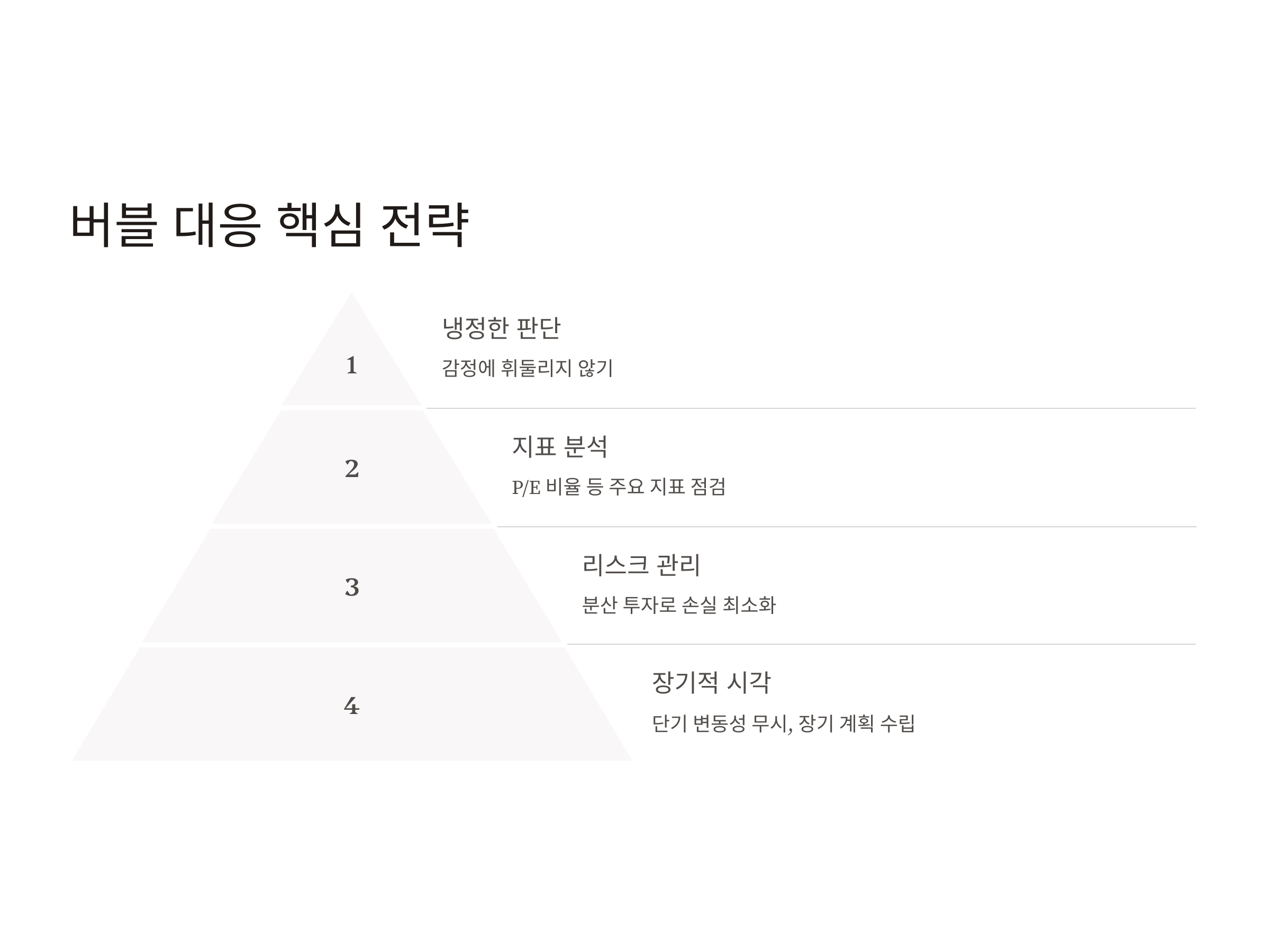 버블 대응 핵심 전략

1

냉정한 판단

감정에 휘둘리지 않기

2

지표 분석

P/E 비율 등 주요 지표 점검

3

리스크 관리

분산 투자로 손실 최소화

4

장기적 시각

단기 변동성 무시, 장기 계획 수립